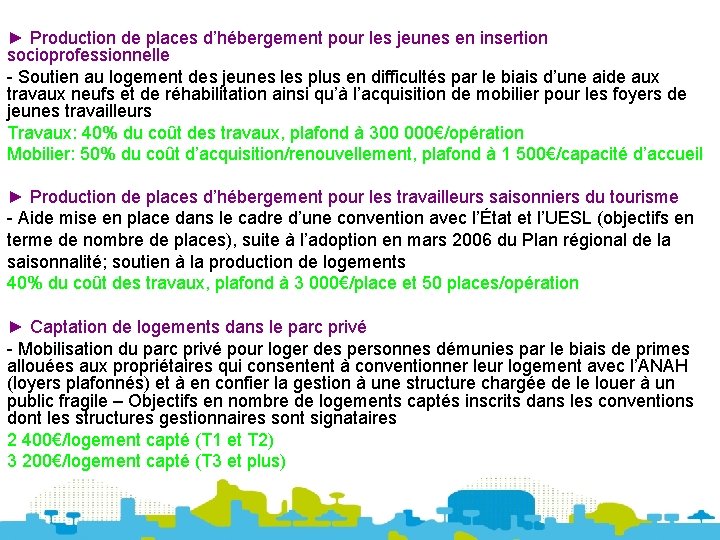 ► Production de places d'hébergement pour les jeunes en insertion socioprofessionnelle
- Soutien au logement des jeunes les plus en difficultés par le biais d'une aide aux travaux neufs et de réhabilitation ainsi qu'à l'acquisition de mobilier pour les foyers de jeunes travailleurs
Travaux: 40% du coût des travaux, plafond à 300 000€/opération
Mobilier: 50% du coût d'acquisition/renouvellement, plafond à 1 500€/capacité d'accueil

► Production de places d'hébergement pour les travailleurs saisonniers du tourisme
- Aide mise en place dans le cadre d'une convention avec l'État et l'UESL (objectifs en terme de nombre de places), suite à l'adoption en mars 2006 du Plan régional de la saisonnalité; soutien à la production de logements
40% du coût des travaux, plafond à 3 000€/place et 50 places/opération

► Captation de logements dans le parc privé
- Mobilisation du parc privé pour loger des personnes démunies par le biais de primes allouées aux propriétaires qui consentent à conventionner leur logement avec l'ANAH (loyers plafonnés) et à en confier la gestion à une structure chargée de le louer à un public fragile – Objectifs en nombre de logements captés inscrits dans les conventions dont les structures gestionnaires sont signataires
2 400€/logement capté (T1 et T2)
3 200€/logement capté (T3 et plus)